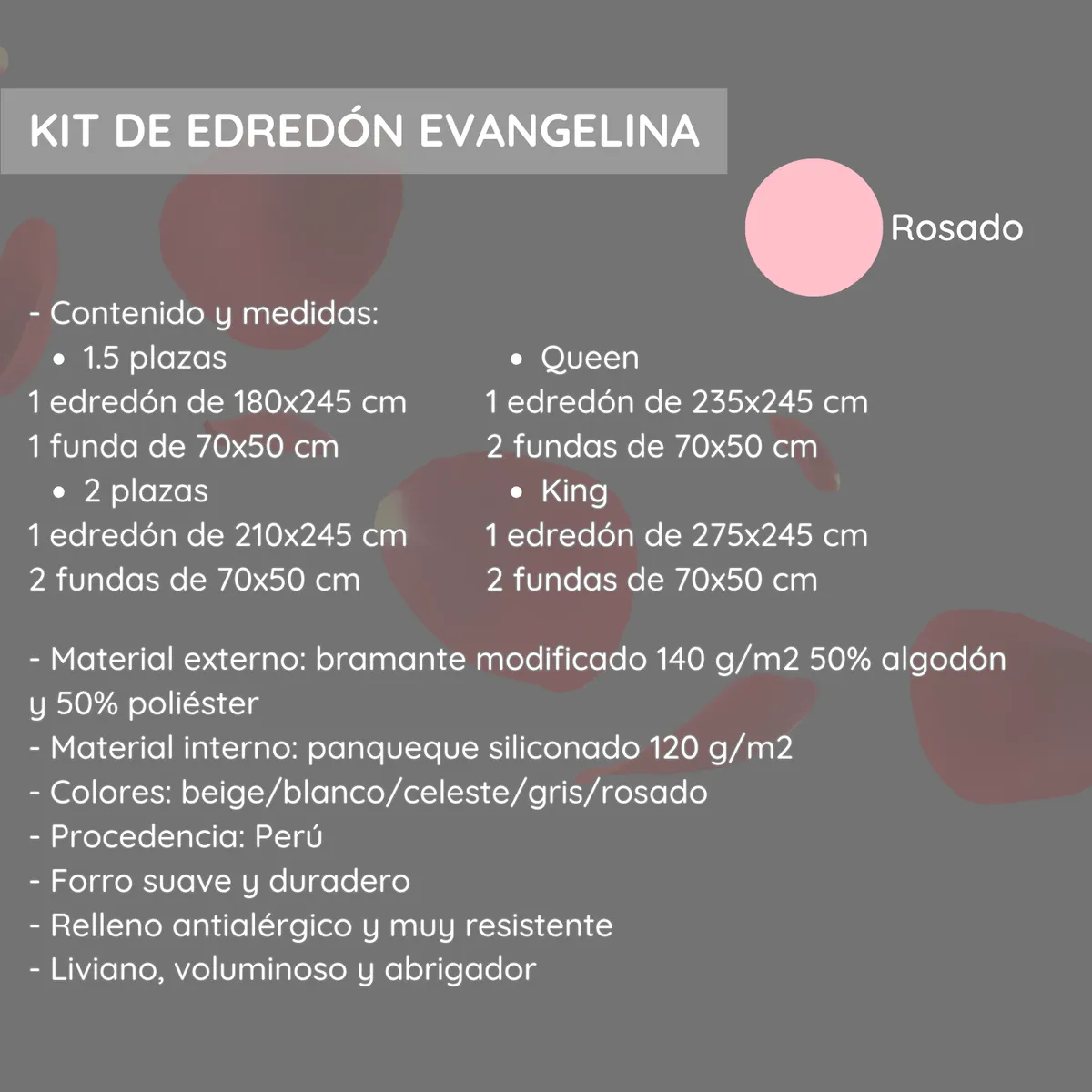 KIT DE EDREDÓN EVANGELINA

Rosado

- Contenido y medidas:

• 1.5 plazas
1 edredón de 180x245 cm
1 funda de 70x50 cm

• 2 plazas
1 edredón de 210x245 cm
2 fundas de 70x50 cm

• Queen
1 edredón de 235x245 cm
2 fundas de 70x50 cm

• King
1 edredón de 275x245 cm
2 fundas de 70x50 cm

- Material externo: bramante modificado 140 g/m2 50% algodón y 50% poliéster
- Material interno: panqueque siliconado 120 g/m2
- Colores: beige/blanco/celeste/gris/rosado
- Procedencia: Perú
- Forro suave y duradero
- Relleno antialérgico y muy resistente
- Liviano, voluminoso y abrigador